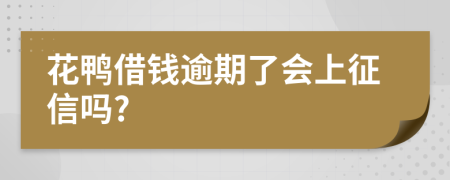 花鸭借钱逾期了会上征信吗?